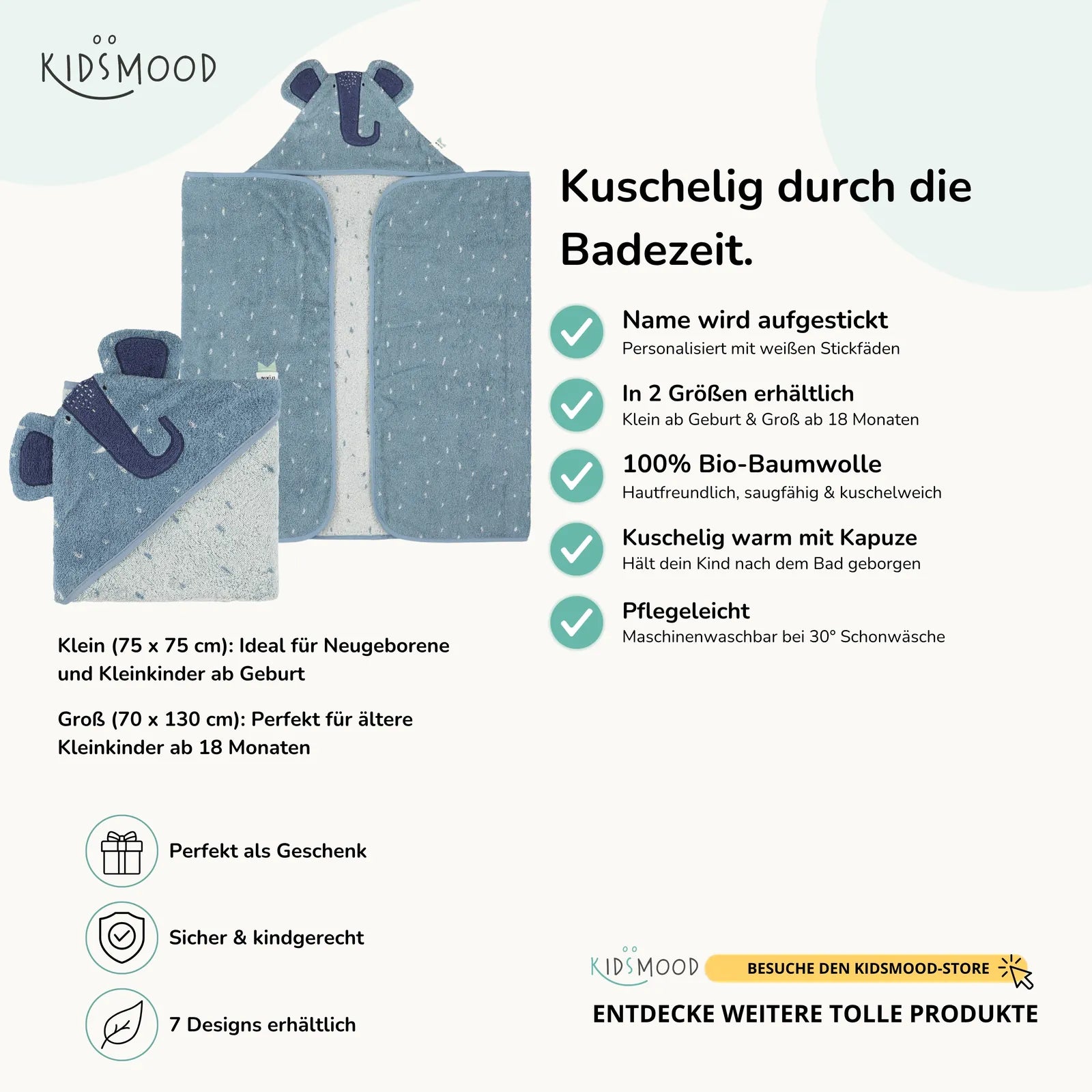 KIDSMOOD

Kuschelig durch die Badezeit.

Name wird aufgestickt
Personalisiert mit weißen Stickfäden

In 2 Größen erhältlich
Klein ab Geburt & Groß ab 18 Monaten

100% Bio-Baumwolle
Hautfreundlich, saugfähig & kuschelweich

Kuschelig warm mit Kapuze
Hält dein Kind nach dem Bad geborgen

Pflegeleicht
Maschinenwaschbar bei 30° Schonwäsche

Klein (75 x 75 cm): Ideal für Neugeborene und Kleinkinder ab Geburt

Groß (70 x 130 cm): Perfekt für ältere Kleinkinder ab 18 Monaten

Perfekt als Geschenk

Sicher & kindgerecht

7 Designs erhältlich

KIDSMOOD BESUCHE DEN KIDSMOOD-STORE

ENTDECKE WEITERE TOLLE PRODUKTE